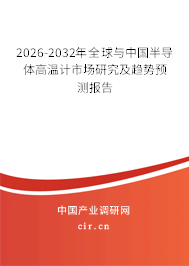 2026-2032年全球与中国半导体高温计市场研究及趋势预测报告

中国产业调研网

cir.cn